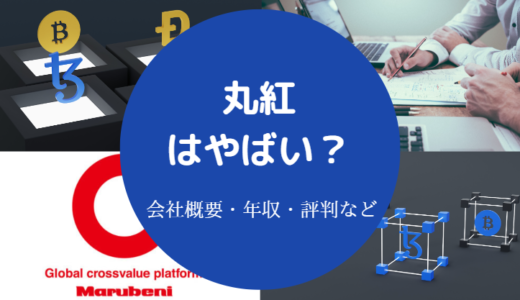 丸紅
はやばい？

会社概要・年収・評判など

Global crossvalue platform

Marubeni